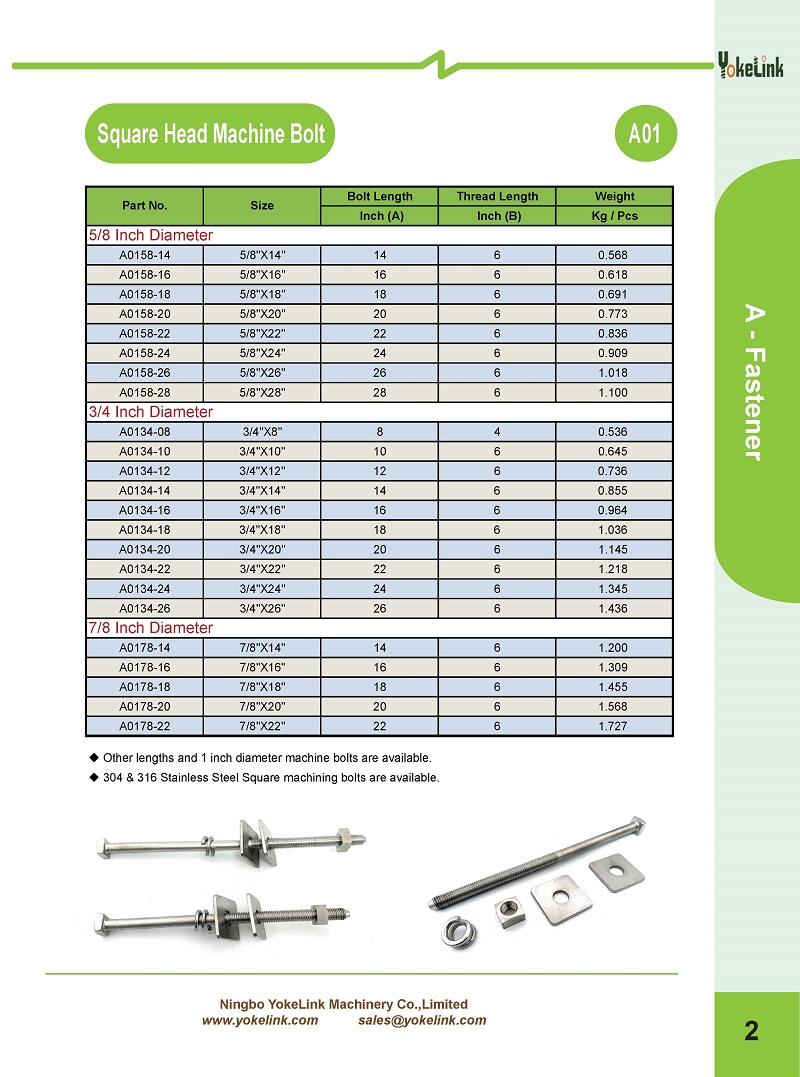 YokeLink

Square Head Machine Bolt

A01

A - Fastener

| Part No. | Size | Bolt Length Inch (A) | Thread Length Inch (B) | Weight Kg / Pcs |
|---|---|---|---|---|
| 5/8 Inch Diameter | | | | |
| A0158-14 | 5/8"X14" | 14 | 6 | 0.568 |
| A0158-16 | 5/8"X16" | 16 | 6 | 0.618 |
| A0158-18 | 5/8"X18" | 18 | 6 | 0.691 |
| A0158-20 | 5/8"X20" | 20 | 6 | 0.773 |
| A0158-22 | 5/8"X22" | 22 | 6 | 0.836 |
| A0158-24 | 5/8"X24" | 24 | 6 | 0.909 |
| A0158-26 | 5/8"X26" | 26 | 6 | 1.018 |
| A0158-28 | 5/8"X28" | 28 | 6 | 1.100 |
| 3/4 Inch Diameter | | | | |
| A0134-08 | 3/4"X8" | 8 | 4 | 0.536 |
| A0134-10 | 3/4"X10" | 10 | 6 | 0.645 |
| A0134-12 | 3/4"X12" | 12 | 6 | 0.736 |
| A0134-14 | 3/4"X14" | 14 | 6 | 0.855 |
| A0134-16 | 3/4"X16" | 16 | 6 | 0.964 |
| A0134-18 | 3/4"X18" | 18 | 6 | 1.036 |
| A0134-20 | 3/4"X20" | 20 | 6 | 1.145 |
| A0134-22 | 3/4"X22" | 22 | 6 | 1.218 |
| A0134-24 | 3/4"X24" | 24 | 6 | 1.345 |
| A0134-26 | 3/4"X26" | 26 | 6 | 1.436 |
| 7/8 Inch Diameter | | | | |
| A0178-14 | 7/8"X14" | 14 | 6 | 1.200 |
| A0178-16 | 7/8"X16" | 16 | 6 | 1.309 |
| A0178-18 | 7/8"X18" | 18 | 6 | 1.455 |
| A0178-20 | 7/8"X20" | 20 | 6 | 1.568 |
| A0178-22 | 7/8"X22" | 22 | 6 | 1.727 |

◆ Other lengths and 1 inch diameter machine bolts are available.
◆ 304 & 316 Stainless Steel Square machining bolts are available.

Ningbo YokeLink Machinery Co.,Limited
www.yokelink.com sales@yokelink.com

2